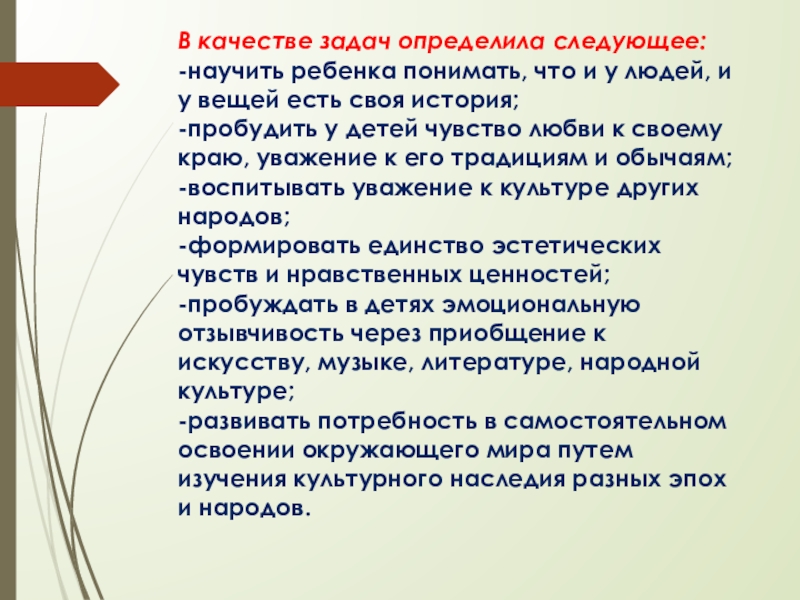 В качестве задач определила следующее:
-научить ребенка понимать, что и у людей, и у вещей есть своя история;
-пробудить у детей чувство любви к своему краю, уважение к его традициям и обычаям;
-воспитывать уважение к культуре других народов;
-формировать единство эстетических чувств и нравственных ценностей;
-пробуждать в детях эмоциональную отзывчивость через приобщение к искусству, музыке, литературе, народной культуре;
-развивать потребность в самостоятельном освоении окружающего мира путем изучения культурного наследия разных эпох и народов.